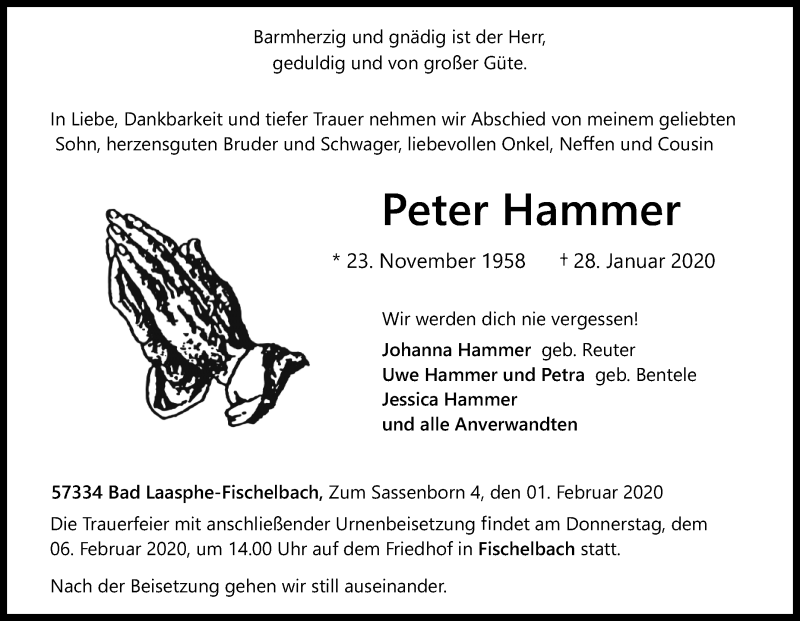 Barmherzig und gnädig ist der Herr,
geduldig und von großer Güte.

In Liebe, Dankbarkeit und tiefer Trauer nehmen wir Abschied von meinem geliebten Sohn, herzensguten Bruder und Schwager, liebevollen Onkel, Neffen und Cousin

Peter Hammer

* 23. November 1958 † 28. Januar 2020

Wir werden dich nie vergessen!
Johanna Hammer geb. Reuter
Uwe Hammer und Petra geb. Bentele
Jessica Hammer
und alle Anverwandten

57334 Bad Laasphe-Fischelbach, Zum Sassenborn 4, den 01. Februar 2020

Die Trauerfeier mit anschließender Urnenbeisetzung findet am Donnerstag, dem 06. Februar 2020, um 14.00 Uhr auf dem Friedhof in Fischelbach statt.

Nach der Beisetzung gehen wir still auseinander.